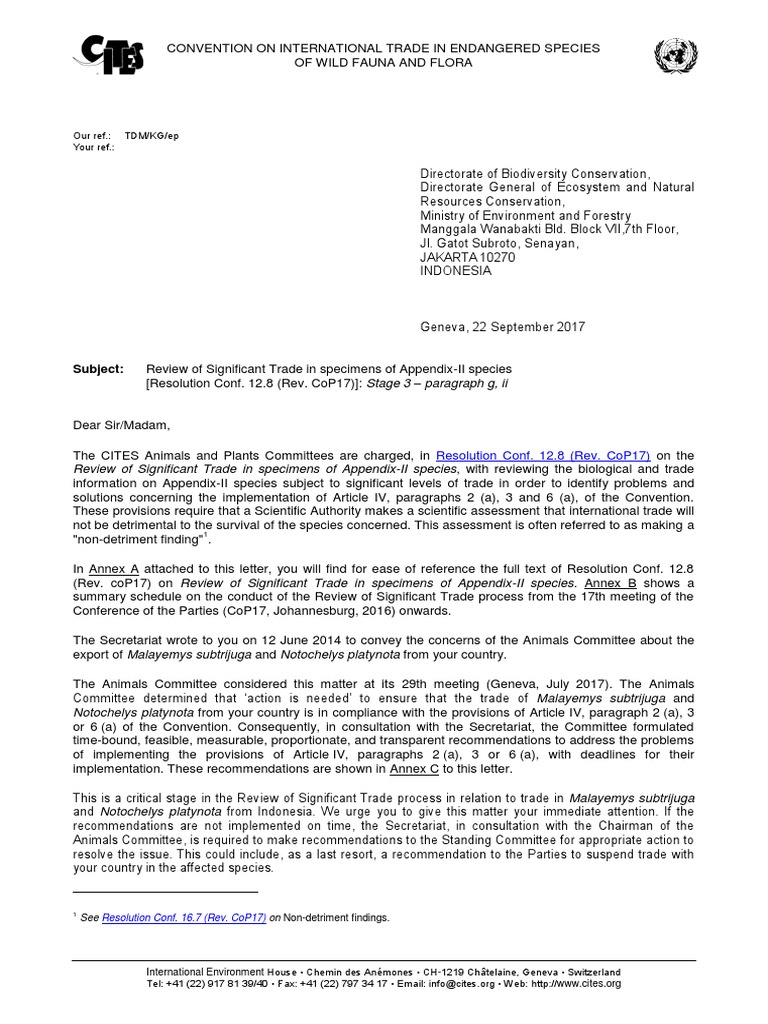 CITES

CONVENTION ON INTERNATIONAL TRADE IN ENDANGERED SPECIES OF WILD FAUNA AND FLORA

Our ref.: TDM/KG/ep
Your ref.:

Directorate of Biodiversity Conservation,
Directorate General of Ecosystem and Natural Resources Conservation,
Ministry of Environment and Forestry
Manggala Wanabakti Bld. Block VII,7th Floor,
Jl. Gatot Subroto, Senayan,
JAKARTA 10270
INDONESIA

Geneva, 22 September 2017

Subject: Review of Significant Trade in specimens of Appendix-II species [Resolution Conf. 12.8 (Rev. CoP17)]: Stage 3 – paragraph g, ii

Dear Sir/Madam,

The CITES Animals and Plants Committees are charged, in Resolution Conf. 12.8 (Rev. CoP17) on the Review of Significant Trade in specimens of Appendix-II species, with reviewing the biological and trade information on Appendix-II species subject to significant levels of trade in order to identify problems and solutions concerning the implementation of Article IV, paragraphs 2 (a), 3 and 6 (a), of the Convention. These provisions require that a Scientific Authority makes a scientific assessment that international trade will not be detrimental to the survival of the species concerned. This assessment is often referred to as making a "non-detriment finding"$^1$.

In Annex A attached to this letter, you will find for ease of reference the full text of Resolution Conf. 12.8 (Rev. coP17) on Review of Significant Trade in specimens of Appendix-II species. Annex B shows a summary schedule on the conduct of the Review of Significant Trade process from the 17th meeting of the Conference of the Parties (CoP17, Johannesburg, 2016) onwards.

The Secretariat wrote to you on 12 June 2014 to convey the concerns of the Animals Committee about the export of Malayemys subtrijuga and Notochelys platynota from your country.

The Animals Committee considered this matter at its 29th meeting (Geneva, July 2017). The Animals Committee determined that 'action is needed' to ensure that the trade of Malayemys subtrijuga and Notochelys platynota from your country is in compliance with the provisions of Article IV, paragraph 2 (a), 3 or 6 (a) of the Convention. Consequently, in consultation with the Secretariat, the Committee formulated time-bound, feasible, measurable, proportionate, and transparent recommendations to address the problems of implementing the provisions of Article IV, paragraphs 2 (a), 3 or 6 (a), with deadlines for their implementation. These recommendations are shown in Annex C to this letter.

This is a critical stage in the Review of Significant Trade process in relation to trade in Malayemys subtrijuga and Notochelys platynota from Indonesia. We urge you to give this matter your immediate attention. If the recommendations are not implemented on time, the Secretariat, in consultation with the Chairman of the Animals Committee, is required to make recommendations to the Standing Committee for appropriate action to resolve the issue. This could include, as a last resort, a recommendation to the Parties to suspend trade with your country in the affected species.

$^1$ See Resolution Conf. 16.7 (Rev. CoP17) on Non-detriment findings.

International Environment House • Chemin des Anémones • CH-1219 Châtelaine, Geneva • Switzerland
Tel: +41 (22) 917 81 39/40 • Fax: +41 (22) 797 34 17 • Email: info@cites.org • Web: http://www.cites.org